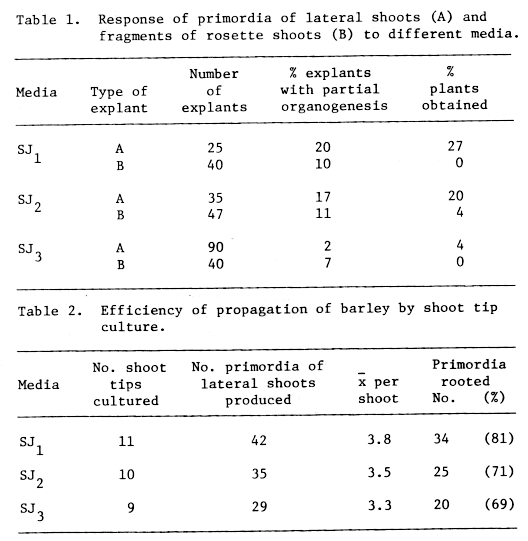 Table 1. Response of primordia of lateral shoots (A) and fragments of rosette shoots (B) to different media.

| Media | Type of explant | Number of explants | % explants with partial organogenesis | % plants obtained |
|---|---|---|---|---|
| $SJ_1$ | A | 25 | 20 | 27 |
| | B | 40 | 10 | 0 |
| $SJ_2$ | A | 35 | 17 | 20 |
| | B | 47 | 11 | 4 |
| $SJ_3$ | A | 90 | 2 | 4 |
| | B | 40 | 7 | 0 |

Table 2. Efficiency of propagation of barley by shoot tip culture.

| Media | No. shoot tips cultured | No. primordia of lateral shoots produced | $\bar{x}$ per shoot | Primordia rooted No. | (%) |
|---|---|---|---|---|---|
| $SJ_1$ | 11 | 42 | 3.8 | 34 | (81) |
| $SJ_2$ | 10 | 35 | 3.5 | 25 | (71) |
| $SJ_3$ | 9 | 29 | 3.3 | 20 | (69) |